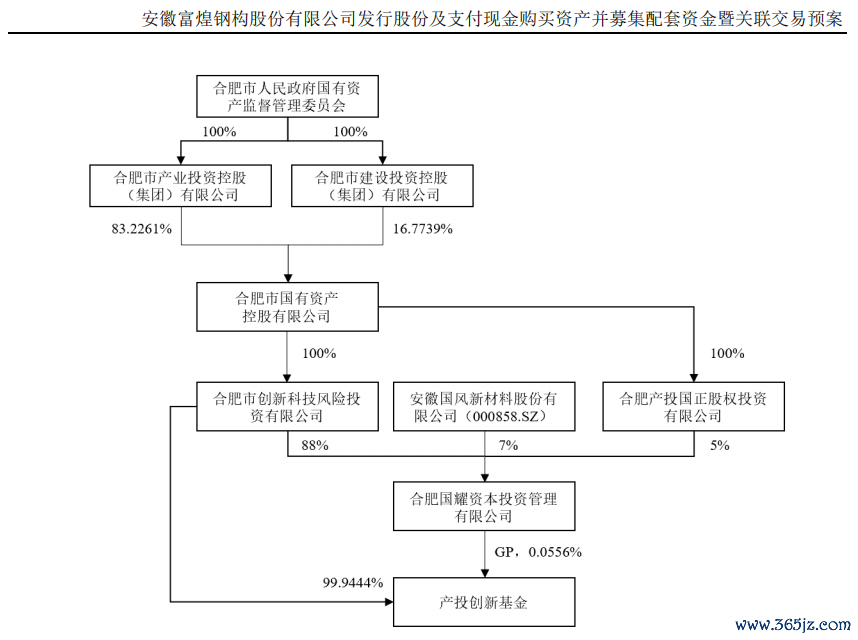 安徽富煌钢构股份有限公司发行股份及支付现金购买资产并募集配套资金暨关联交易预案

合肥市人民政府国有资产监督管理委员会

100%

100%

合肥市产业投资控股（集团）有限公司

合肥市建设投资控股（集团）有限公司

83.2261%

16.7739%

合肥市国有资产控股有限公司

100%

100%

合肥市创新科技风险投资有限公司

安徽国风新材料股份有限公司（000858.SZ）

合肥产投国正股权投资有限公司

88%

7%

5%

合肥国耀资本投资管理有限公司

GP，0.0556%

99.9444%

产投创新基金

www.365jz.com